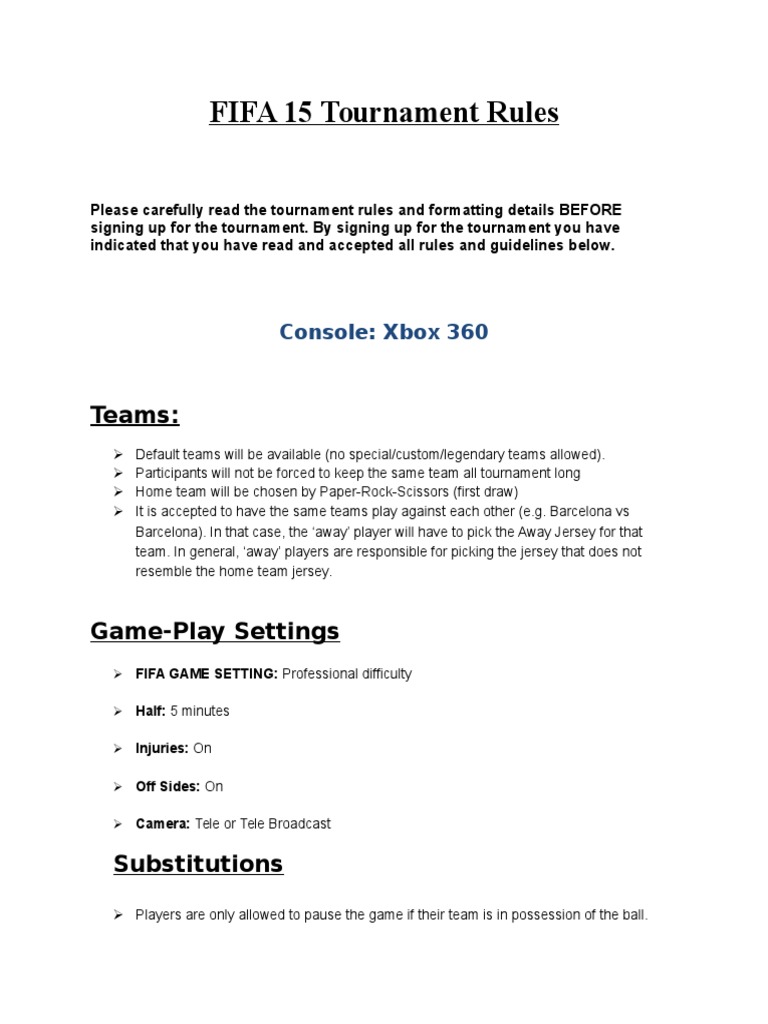 FIFA 15 Tournament Rules

Please carefully read the tournament rules and formatting details BEFORE signing up for the tournament. By signing up for the tournament you have indicated that you have read and accepted all rules and guidelines below.

Console: Xbox 360

Teams:

➢ Default teams will be available (no special/custom/legendary teams allowed).
➢ Participants will not be forced to keep the same team all tournament long
➢ Home team will be chosen by Paper-Rock-Scissors (first draw)
➢ It is accepted to have the same teams play against each other (e.g. Barcelona vs Barcelona). In that case, the 'away' player will have to pick the Away Jersey for that team. In general, 'away' players are responsible for picking the jersey that does not resemble the home team jersey.

Game-Play Settings

➢ FIFA GAME SETTING: Professional difficulty

➢ Half: 5 minutes

➢ Injuries: On

➢ Off Sides: On

➢ Camera: Tele or Tele Broadcast

Substitutions

➢ Players are only allowed to pause the game if their team is in possession of the ball.